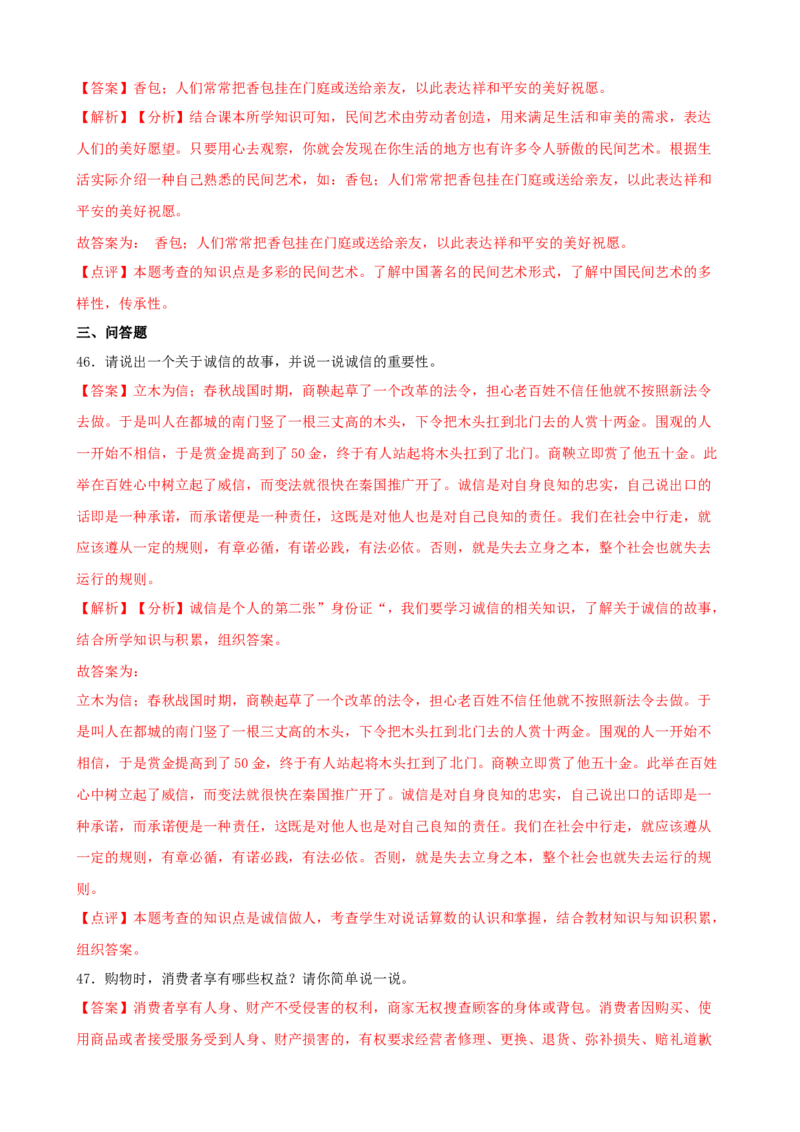 【答案】香包；人们常常把香包挂在门庭或送给亲友，以此表达祥和平安的美好祝愿。

【解析】【分析】结合课本所学知识可知，民间艺术由劳动者创造，用来满足生活和审美的需求，表达人们的美好愿望。只要用心去观察，你就会发现在你生活的地方也有许多令人骄傲的民间艺术。根据生活实际介绍一种自己熟悉的民间艺术，如：香包；人们常常把香包挂在门庭或送给亲友，以此表达祥和平安的美好祝愿。

故答案为： 香包；人们常常把香包挂在门庭或送给亲友，以此表达祥和平安的美好祝愿。

【点评】本题考查的知识点是多彩的民间艺术。了解中国著名的民间艺术形式，了解中国民间艺术的多样性，传承性。

三、问答题

46．请说出一个关于诚信的故事，并说一说诚信的重要性。

【答案】立木为信；春秋战国时期，商鞅起草了一个改革的法令，担心老百姓不信任他就不按照新法令去做。于是叫人在都城的南门竖了一根三丈高的木头，下令把木头扛到北门去的人赏十两金。围观的人一开始不相信，于是赏金提高到了50金，终于有人站起将木头扛到了北门。商鞅立即赏了他五十金。此举在百姓心中树立起了威信，而变法就很快在秦国推广开了。诚信是对自身良知的忠实，自己说出口的话即是一种承诺，而承诺便是一种责任，这既是对他人也是对自己良知的责任。我们在社会中行走，就应该遵从一定的规则，有章必循，有诺必践，有法必依。否则，就是失去立身之本，整个社会也就失去运行的规则。

【解析】【分析】诚信是个人的第二张”身份证“，我们要学习诚信的相关知识，了解关于诚信的故事，结合所学知识与积累，组织答案。

故答案为：

立木为信；春秋战国时期，商鞅起草了一个改革的法令，担心老百姓不信任他就不按照新法令去做。于是叫人在都城的南门竖了一根三丈高的木头，下令把木头扛到北门去的人赏十两金。围观的人一开始不相信，于是赏金提高到了50金，终于有人站起将木头扛到了北门。商鞅立即赏了他五十金。此举在百姓心中树立起了威信，而变法就很快在秦国推广开了。诚信是对自身良知的忠实，自己说出口的话即是一种承诺，而承诺便是一种责任，这既是对他人也是对自己良知的责任。我们在社会中行走，就应该遵从一定的规则，有章必循，有诺必践，有法必依。否则，就是失去立身之本，整个社会也就失去运行的规则。

【点评】本题考查的知识点是诚信做人，考查学生对说话算数的认识和掌握，结合教材知识与知识积累，组织答案。

47．购物时，消费者享有哪些权益？请你简单说一说。

【答案】消费者享有人身、财产不受侵害的权利，商家无权搜查顾客的身体或背包。消费者因购买、使用商品或者接受服务受到人身、财产损害的，有权要求经营者修理、更换、退货、弥补损失、赔礼道歉